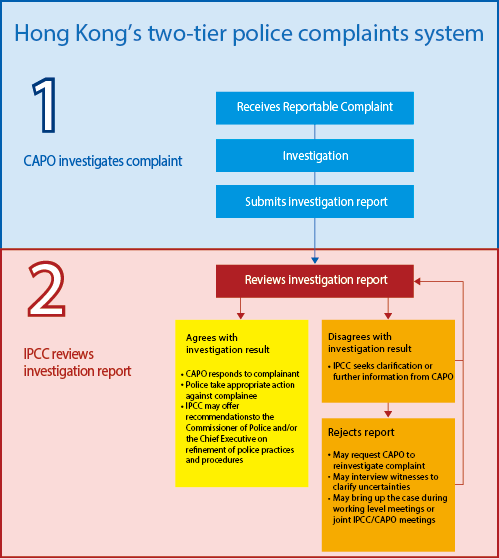 Hong Kong's two-tier police complaints system

1

CAPO investigates complaint

Receives Reportable Complaint

Investigation

Submits investigation report

2

IPCC reviews investigation report

Reviews investigation report

Agrees with investigation result

• CAPO responds to complainant
• Police take appropriate action against complainee
• IPCC may offer recommendationsto the Commissioner of Police and/or the Chief Executive on refinement of police practices and procedures

Disagrees with investigation result

• IPCC seeks clarification or further information from CAPO

Rejects report

• May request CAPO to reinvestigate complaint
• May interview witnesses to clarify uncertainties
• May bring up the case during working level meetings or joint IPCC/CAPO meetings